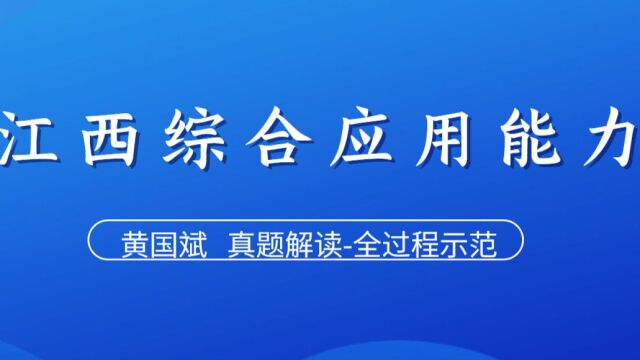 江西综合应用能力

黄国斌 真题解读-全过程示范